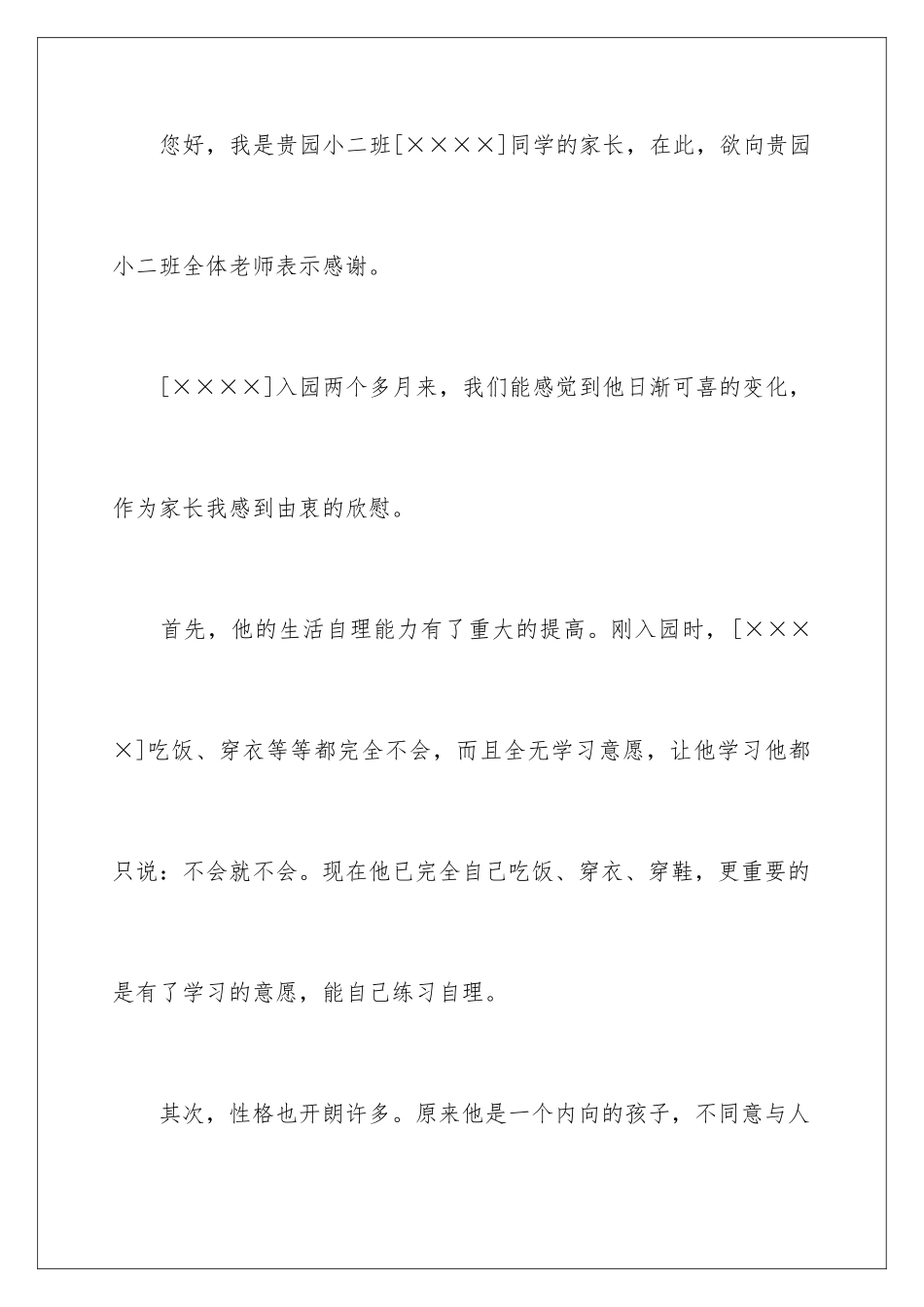 您好，我是贵园小二班[××××]同学的家长，在此，欲向贵园小二班全体老师表示感谢。

[××××]入园两个多月来，我们能感觉到他日渐可喜的变化，作为家长我感到由衷的欣慰。

首先，他的生活自理能力有了重大的提高。刚入园时，[××××]吃饭、穿衣等等都完全不会，而且全无学习意愿，让他学习他都只说：不会就不会。现在他已完全自己吃饭、穿衣、穿鞋，更重要的是有了学习的意愿，能自己练习自理。

其次，性格也开朗许多。原来他是一个内向的孩子，不同意与人